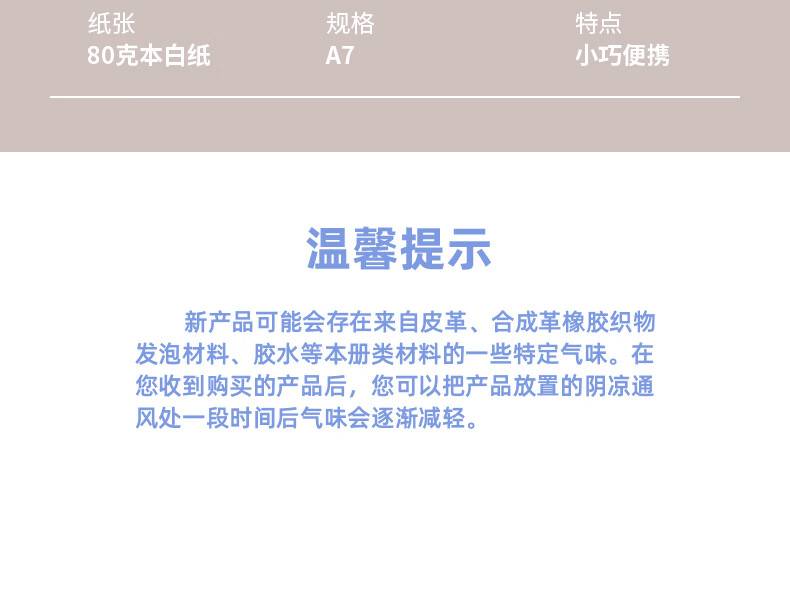 纸张
80克本白纸

规格
A7

特点
小巧便携

温馨提示

新产品可能会存在来自皮革、合成革橡胶织物发泡材料、胶水等本册类材料的一些特定气味。在您收到购买的产品后，您可以把产品放置的阴凉通风处一段时间后气味会逐渐减轻。